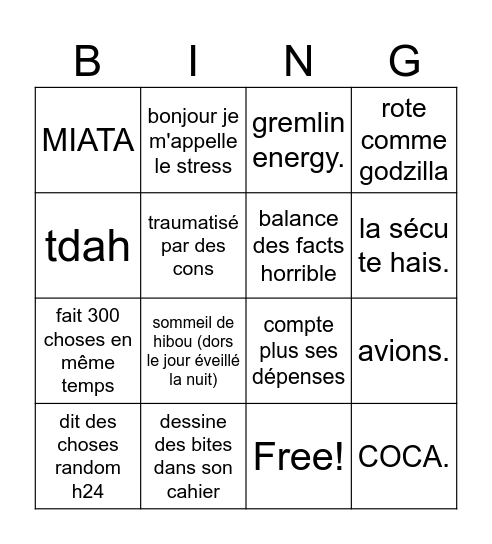 | B | I | N | G |
|---|---|---|---|
| MIATA | bonjour je m'appelle le stress | gremlin energy. | rote comme godzilla |
| tdah | traumatisé par des cons | balance des facts horrible | la sécu te hais. |
| fait 300 choses en même temps | sommeil de hibou (dors le jour éveillé la nuit) | compte plus ses dépenses | avions. |
| dit des choses random h24 | dessine des bites dans son cahier | Free! | COCA. |